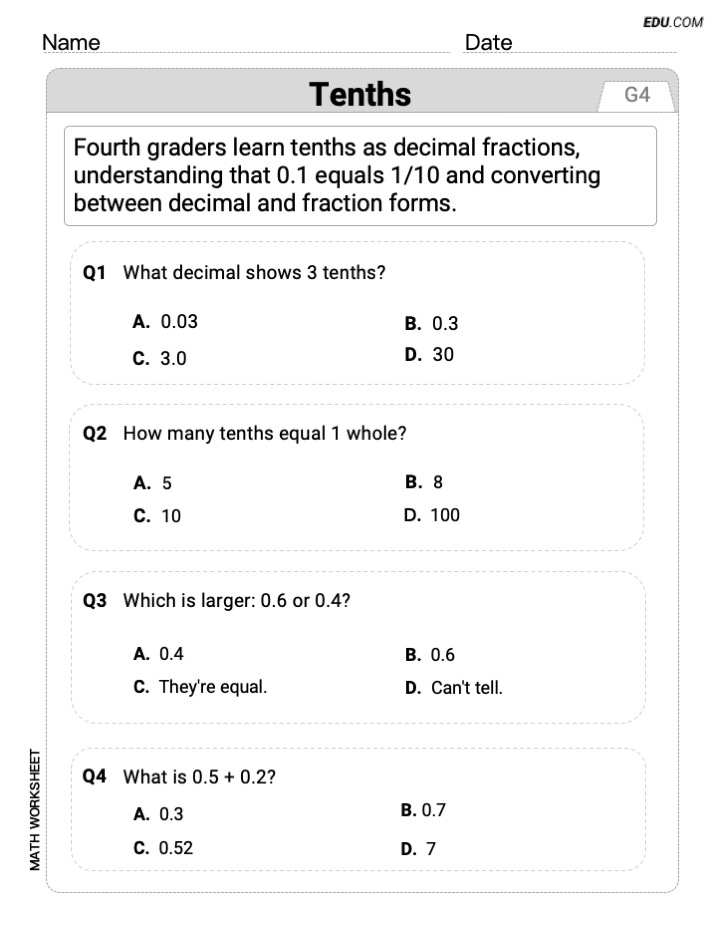 EDU.COM

Name

Date

Tenths

G4

Fourth graders learn tenths as decimal fractions, understanding that 0.1 equals 1/10 and converting between decimal and fraction forms.

Q1 What decimal shows 3 tenths?

A. 0.03
B. 0.3
C. 3.0
D. 30

Q2 How many tenths equal 1 whole?

A. 5
B. 8
C. 10
D. 100

Q3 Which is larger: 0.6 or 0.4?

A. 0.4
B. 0.6
C. They're equal.
D. Can't tell.

Q4 What is 0.5 + 0.2?

A. 0.3
B. 0.7
C. 0.52
D. 7

MATH WORKSHEET